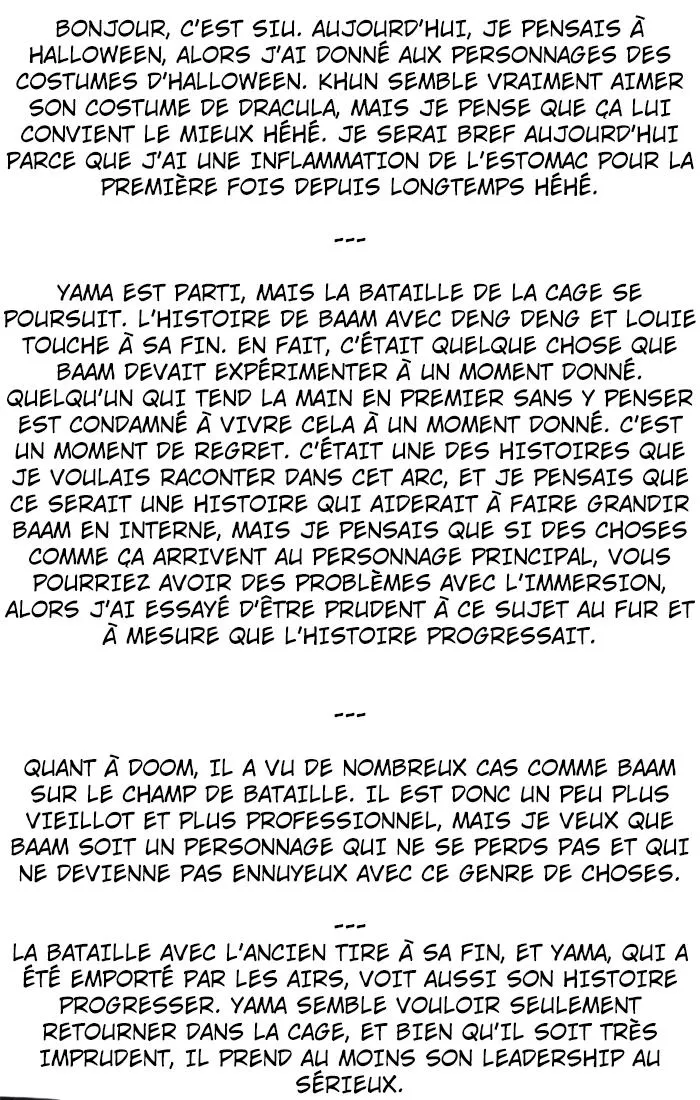 BONJOUR, C'EST SIU. AUJOURD'HUI, JE PENSAIS À HALLOWEEN, ALORS J'AI DONNÉ AUX PERSONNAGES DES COSTUMES D'HALLOWEEN. KHUN SEMBLE VRAIMENT AIMER SON COSTUME DE DRACULA, MAIS JE PENSE QUE ÇA LUI CONVIENT LE MIEUX HÉHÉ. JE SERAI BREF AUJOURD'HUI PARCE QUE J'AI UNE INFLAMMATION DE L'ESTOMAC POUR LA PREMIÈRE FOIS DEPUIS LONGTEMPS HÉHÉ.

---

YAMA EST PARTI, MAIS LA BATAILLE DE LA CAGE SE POURSUIT. L'HISTOIRE DE BAAM AVEC DENG DENG ET LOUIE TOUCHE À SA FIN. EN FAIT, C'ÉTAIT QUELQUE CHOSE QUE BAAM DEVAIT EXPÉRIMENTER À UN MOMENT DONNÉ. QUELQU'UN QUI TEND LA MAIN EN PREMIER SANS Y PENSER EST CONDAMNÉ À VIVRE CELA À UN MOMENT DONNÉ. C'EST UN MOMENT DE REGRET. C'ÉTAIT UNE DES HISTOIRES QUE JE VOULAIS RACONTER DANS CET ARC, ET JE PENSAIS QUE CE SERAIT UNE HISTOIRE QUI AIDERAIT À FAIRE GRANDIR BAAM EN INTERNE, MAIS JE PENSAIS QUE SI DES CHOSES COMME ÇA ARRIVENT AU PERSONNAGE PRINCIPAL, VOUS POURRIEZ AVOIR DES PROBLÈMES AVEC L'IMMERSION, ALORS J'AI ESSAYÉ D'ÊTRE PRUDENT À CE SUJET AU FUR ET À MESURE QUE L'HISTOIRE PROGRESSAIT.

---

QUANT À DOOM, IL A VU DE NOMBREUX CAS COMME BAAM SUR LE CHAMP DE BATAILLE. IL EST DONC UN PEU PLUS VIEILLOT ET PLUS PROFESSIONNEL, MAIS JE VEUX QUE BAAM SOIT UN PERSONNAGE QUI NE SE PERDS PAS ET QUI NE DEVIENNE PAS ENNUYEUX AVEC CE GENRE DE CHOSES.

---

LA BATAILLE AVEC L'ANCIEN TIRE À SA FIN, ET YAMA, QUI A ÉTÉ EMPORTÉ PAR LES AIRS, VOIT AUSSI SON HISTOIRE PROGRESSER. YAMA SEMBLE VOULOIR SEULEMENT RETOURNER DANS LA CAGE, ET BIEN QU'IL SOIT TRÈS IMPRUDENT, IL PREND AU MOINS SON LEADERSHIP AU SÉRIEUX.